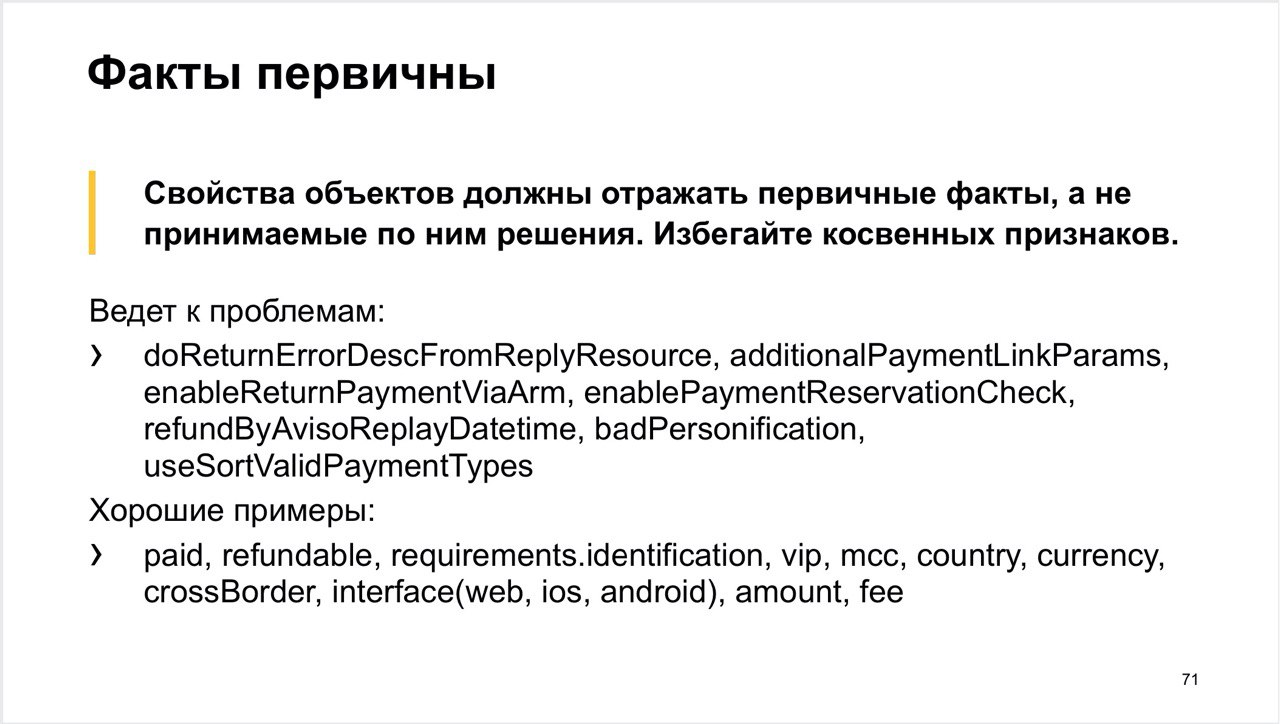 Факты первичны

Свойства объектов должны отражать первичные факты, а не принимаемые по ним решения. Избегайте косвенных признаков.

Ведет к проблемам:

› doReturnErrorDescFromReplyResource, additionalPaymentLinkParams, enableReturnPaymentViaArm, enablePaymentReservationCheck, refundByAvisoReplayDatetime, badPersonification, useSortValidPaymentTypes

Хорошие примеры:

› paid, refundable, requirements.identification, vip, mcc, country, currency, crossBorder, interface(web, ios, android), amount, fee

71